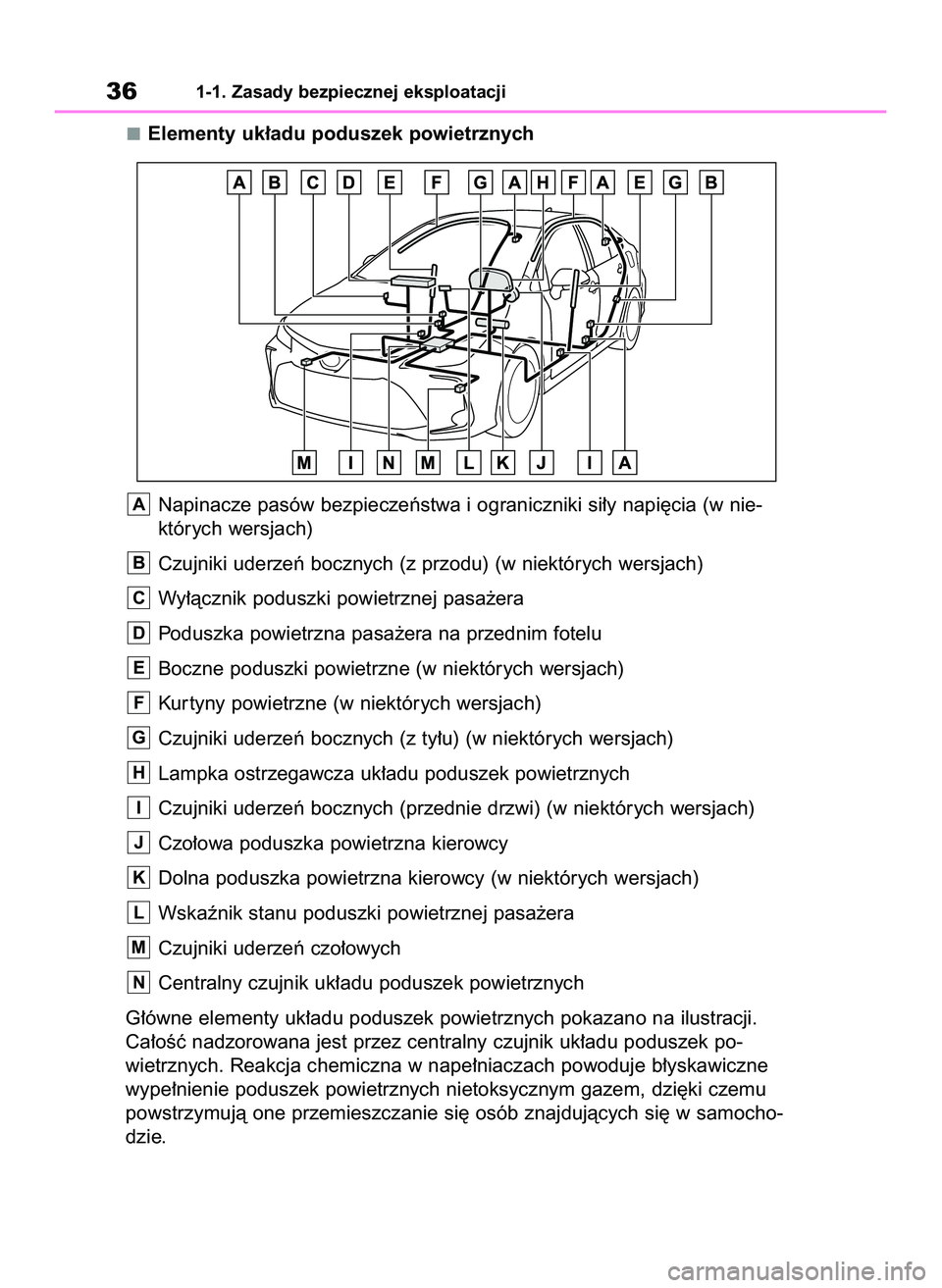 36 1-1. Zasady bezpiecznej eksploatacji

■ Elementy układu poduszek powietrznych

A B C D E F G A H F A E G B

M I N M L K J I A

A Napinacze pasów bezpieczeństwa i ograniczniki siły napięcia (w niektórych wersjach)

B Czujniki uderzeń bocznych (z przodu) (w niektórych wersjach)

C Wyłącznik poduszki powietrznej pasażera

D Poduszka powietrzna pasażera na przednim fotelu

E Boczne poduszki powietrzne (w niektórych wersjach)

F Kurtyny powietrzne (w niektórych wersjach)

G Czujniki uderzeń bocznych (z tyłu) (w niektórych wersjach)

H Lampka ostrzegawcza układu poduszek powietrznych

I Czujniki uderzeń bocznych (przednie drzwi) (w niektórych wersjach)

J Czołowa poduszka powietrzna kierowcy

K Dolna poduszka powietrzna kierowcy (w niektórych wersjach)

L Wskaźnik stanu poduszki powietrznej pasażera

M Czujniki uderzeń czołowych

N Centralny czujnik układu poduszek powietrznych

Główne elementy układu poduszek powietrznych pokazano na ilustracji. Całość nadzorowana jest przez centralny czujnik układu poduszek powietrznych. Reakcja chemiczna w napełniaczach powoduje błyskawiczne wypełnienie poduszek powietrznych nietoksycznym gazem, dzięki czemu powstrzymują one przemieszczanie się osób znajdujących się w samochodzie.

carmanualsonline.info